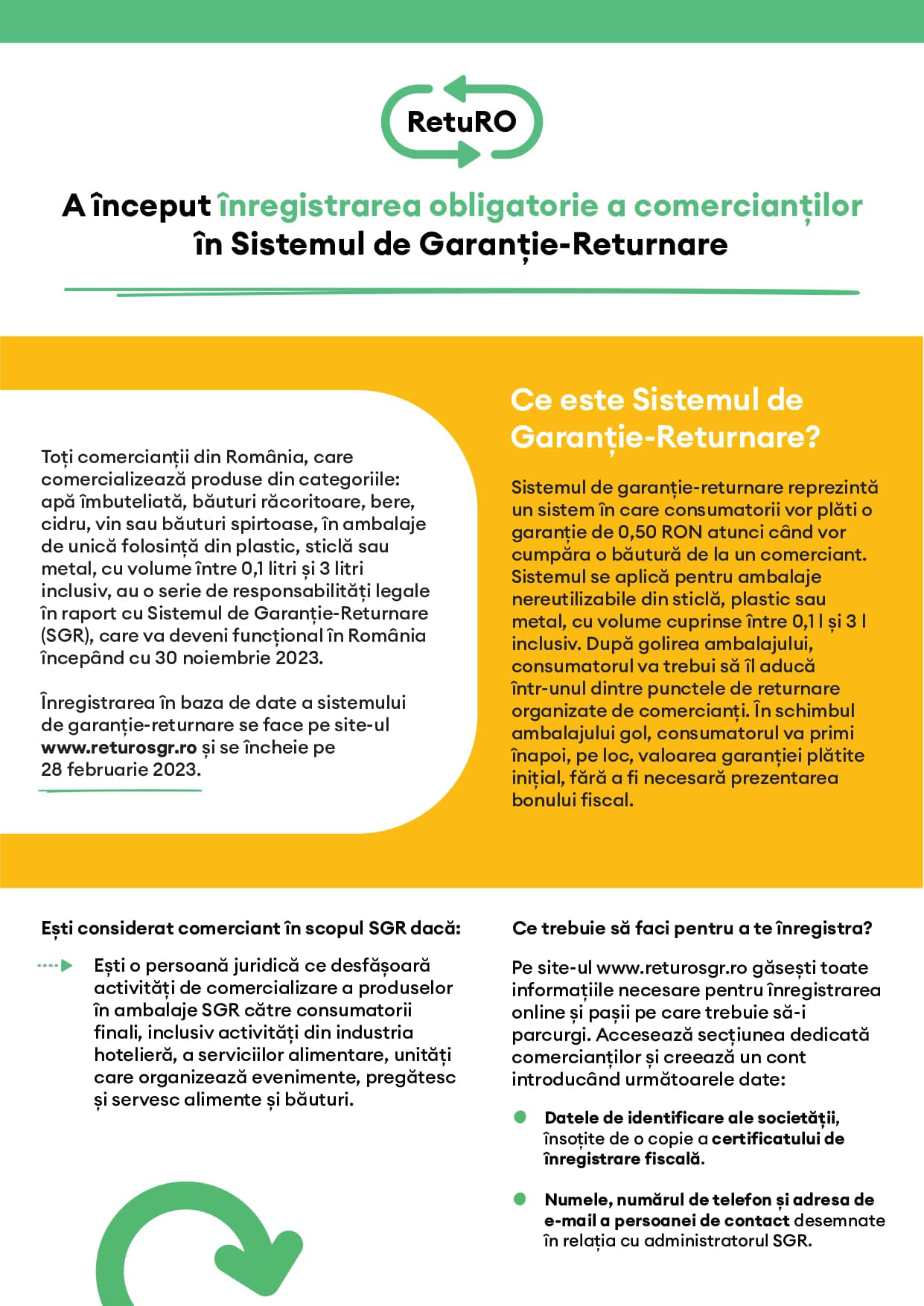 RetuRO

A început înregistrarea obligatorie a comercianților în Sistemul de Garanție-Returnare

Toți comercianții din România, care comercializează produse din categoriile: apă îmbuteliată, băuturi răcoritoare, bere, cidru, vin sau băuturi spirtoase, în ambalaje de unică folosință din plastic, sticlă sau metal, cu volume între 0,1 litri și 3 litri inclusiv, au o serie de responsabilități legale în raport cu Sistemul de Garanție-Returnare (SGR), care va deveni funcțional în România începând cu 30 noiembrie 2023.

Înregistrarea în baza de date a sistemului de garanție-returnare se face pe site-ul www.returosgr.ro și se încheie pe 28 februarie 2023.

Ce este Sistemul de Garanție-Returnare?

Sistemul de garanție-returnare reprezintă un sistem în care consumatorii vor plăti o garanție de 0,50 RON atunci când vor cumpăra o băutură de la un comerciant. Sistemul se aplică pentru ambalaje nereutilizabile din sticlă, plastic sau metal, cu volume cuprinse între 0,1 l și 3 l inclusiv. După golirea ambalajului, consumatorul va trebui să îl aducă într-unul dintre punctele de returnare organizate de comercianți. În schimbul ambalajului gol, consumatorul va primi înapoi, pe loc, valoarea garanției plătite inițial, fără a fi necesară prezentarea bonului fiscal.

Ești considerat comerciant în scopul SGR dacă:

Ești o persoană juridică ce desfășoară activități de comercializare a produselor în ambalaje SGR către consumatorii finali, inclusiv activități din industria hotelieră, a serviciilor alimentare, unități care organizează evenimente, pregătesc și servesc alimente și băuturi.

Ce trebuie să faci pentru a te înregistra?

Pe site-ul www.returosgr.ro găsești toate informațiile necesare pentru înregistrarea online și pașii pe care trebuie să-i parcurgi. Accesează secțiunea dedicată comercianților și creează un cont introducând următoarele date:

Datele de identificare ale societății, însoțite de o copie a certificatului de înregistrare fiscală.

Numele, numărul de telefon și adresa de e-mail a persoanei de contact desemnate în relația cu administratorul SGR.